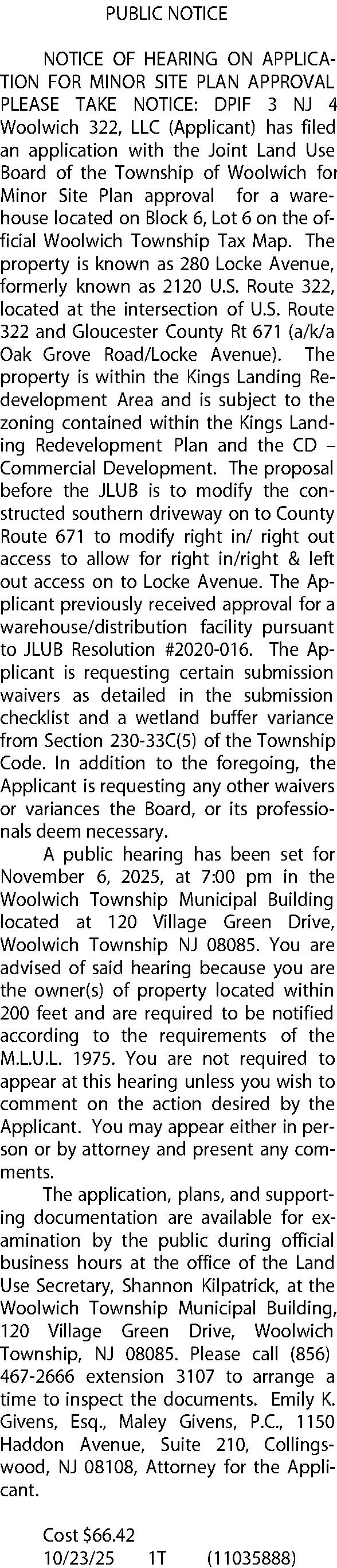 PUBLIC NOTICE

NOTICE OF HEARING ON APPLICATION FOR MINOR SITE PLAN APPROVAL PLEASE TAKE NOTICE: DPIF 3 NJ 4 Woolwich 322, LLC (Applicant) has filed an application with the Joint Land Use Board of the Township of Woolwich for Minor Site Plan approval for a warehouse located on Block 6, Lot 6 on the official Woolwich Township Tax Map. The property is known as 280 Locke Avenue, formerly known as 2120 U.S. Route 322, located at the intersection of U.S. Route 322 and Gloucester County Rt 671 (a/k/a Oak Grove Road/Locke Avenue). The property is within the Kings Landing Redevelopment Area and is subject to the zoning contained within the Kings Landing Redevelopment Plan and the CD – Commercial Development. The proposal before the JLUB is to modify the constructed southern driveway on to County Route 671 to modify right in/ right out access to allow for right in/right & left out access on to Locke Avenue. The Applicant previously received approval for a warehouse/distribution facility pursuant to JLUB Resolution #2020-016. The Applicant is requesting certain submission waivers as detailed in the submission checklist and a wetland buffer variance from Section 230-33C(5) of the Township Code. In addition to the foregoing, the Applicant is requesting any other waivers or variances the Board, or its professionals deem necessary.

A public hearing has been set for November 6, 2025, at 7:00 pm in the Woolwich Township Municipal Building located at 120 Village Green Drive, Woolwich Township NJ 08085. You are advised of said hearing because you are the owner(s) of property located within 200 feet and are required to be notified according to the requirements of the M.L.U.L. 1975. You are not required to appear at this hearing unless you wish to comment on the action desired by the Applicant. You may appear either in person or by attorney and present any comments.

The application, plans, and supporting documentation are available for examination by the public during official business hours at the office of the Land Use Secretary, Shannon Kilpatrick, at the Woolwich Township Municipal Building, 120 Village Green Drive, Woolwich Township, NJ 08085. Please call (856) 467-2666 extension 3107 to arrange a time to inspect the documents. Emily K. Givens, Esq., Maley Givens, P.C., 1150 Haddon Avenue, Suite 210, Collingswood, NJ 08108, Attorney for the Applicant.

Cost $66.42
10/23/25 1T (11035888)